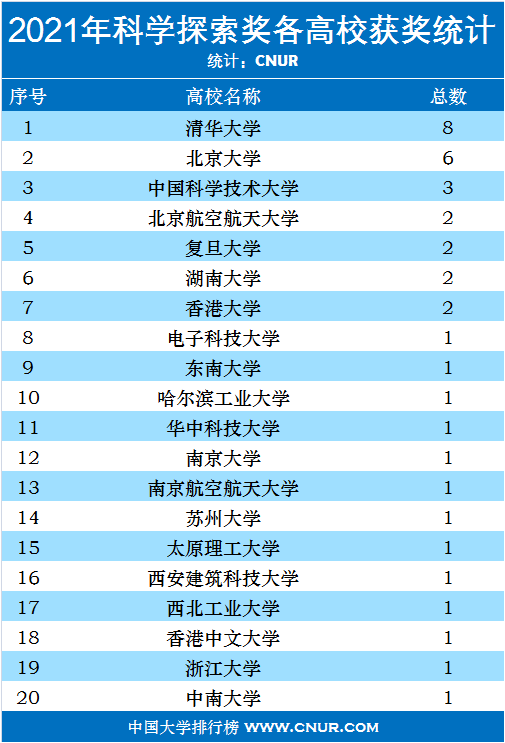 2021年科学探索奖各高校获奖统计
统计：CNUR

| 序号 | 高校名称 | 总数 |
|---|---|---|
| 1 | 清华大学 | 8 |
| 2 | 北京大学 | 6 |
| 3 | 中国科学技术大学 | 3 |
| 4 | 北京航空航天大学 | 2 |
| 5 | 复旦大学 | 2 |
| 6 | 湖南大学 | 2 |
| 7 | 香港大学 | 2 |
| 8 | 电子科技大学 | 1 |
| 9 | 东南大学 | 1 |
| 10 | 哈尔滨工业大学 | 1 |
| 11 | 华中科技大学 | 1 |
| 12 | 南京大学 | 1 |
| 13 | 南京航空航天大学 | 1 |
| 14 | 苏州大学 | 1 |
| 15 | 太原理工大学 | 1 |
| 16 | 西安建筑科技大学 | 1 |
| 17 | 西北工业大学 | 1 |
| 18 | 香港中文大学 | 1 |
| 19 | 浙江大学 | 1 |
| 20 | 中南大学 | 1 |

中国大学排行榜 WWW.CNUR.COM